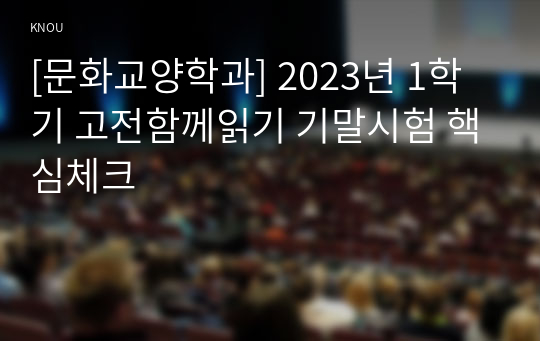 KNOU

[문화교양학과] 2023년 1학기 고전함께읽기 기말시험 핵심체크